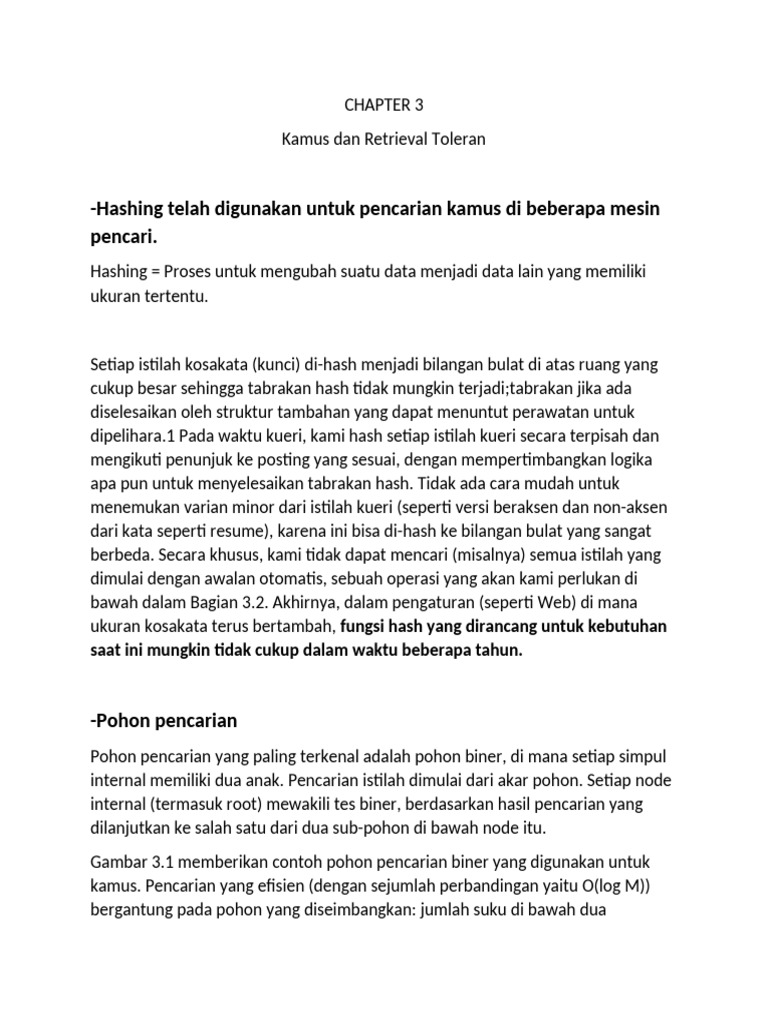 CHAPTER 3

Kamus dan Retrieval Toleran

-Hashing telah digunakan untuk pencarian kamus di beberapa mesin pencari.

Hashing = Proses untuk mengubah suatu data menjadi data lain yang memiliki ukuran tertentu.

Setiap istilah kosakata (kunci) di-hash menjadi bilangan bulat di atas ruang yang cukup besar sehingga tabrakan hash tidak mungkin terjadi;tabrakan jika ada diselesaikan oleh struktur tambahan yang dapat menuntut perawatan untuk dipelihara.1 Pada waktu kueri, kami hash setiap istilah kueri secara terpisah dan mengikuti penunjuk ke posting yang sesuai, dengan mempertimbangkan logika apa pun untuk menyelesaikan tabrakan hash. Tidak ada cara mudah untuk menemukan varian minor dari istilah kueri (seperti versi beraksen dan non-aksen dari kata seperti resume), karena ini bisa di-hash ke bilangan bulat yang sangat berbeda. Secara khusus, kami tidak dapat mencari (misalnya) semua istilah yang dimulai dengan awalan otomatis, sebuah operasi yang akan kami perlukan di bawah dalam Bagian 3.2. Akhirnya, dalam pengaturan (seperti Web) di mana ukuran kosakata terus bertambah, fungsi hash yang dirancang untuk kebutuhan saat ini mungkin tidak cukup dalam waktu beberapa tahun.

-Pohon pencarian

Pohon pencarian yang paling terkenal adalah pohon biner, di mana setiap simpul internal memiliki dua anak. Pencarian istilah dimulai dari akar pohon. Setiap node internal (termasuk root) mewakili tes biner, berdasarkan hasil pencarian yang dilanjutkan ke salah satu dari dua sub-pohon di bawah node itu.

Gambar 3.1 memberikan contoh pohon pencarian biner yang digunakan untuk kamus. Pencarian yang efisien (dengan sejumlah perbandingan yaitu O(log M)) bergantung pada pohon yang diseimbangkan: jumlah suku di bawah dua